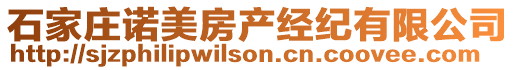 石家庄诺美房产经纪有限公司
http://sjzphilipwilson.cn.coovee.com